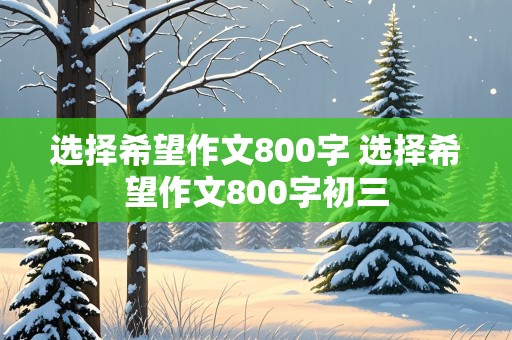 选择希望作文800字 选择希望作文800字初三